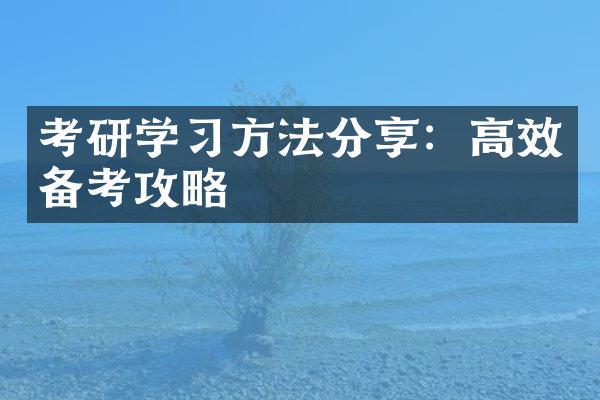 考研学习方法分享：高效备考攻略